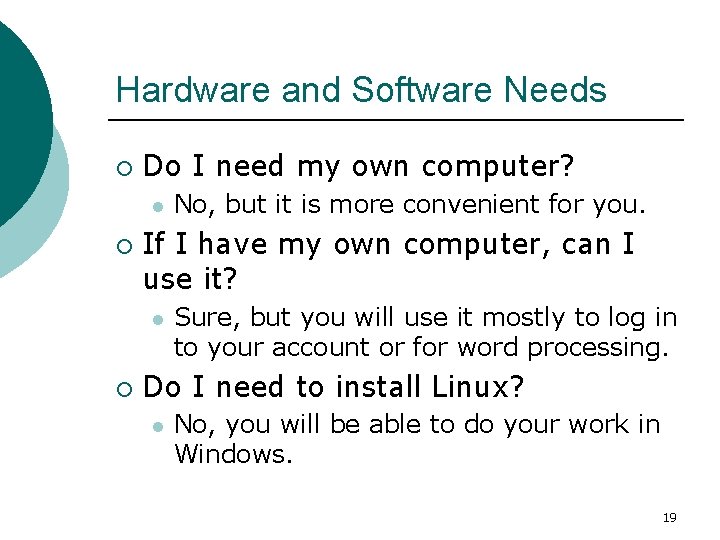 Hardware and Software Needs

Do I need my own computer?

No, but it is more convenient for you.

If I have my own computer, can I use it?

Sure, but you will use it mostly to log in to your account or for word processing.

Do I need to install Linux?

No, you will be able to do your work in Windows.

19